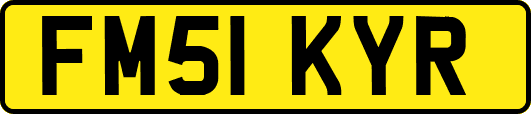 FM51 KYR